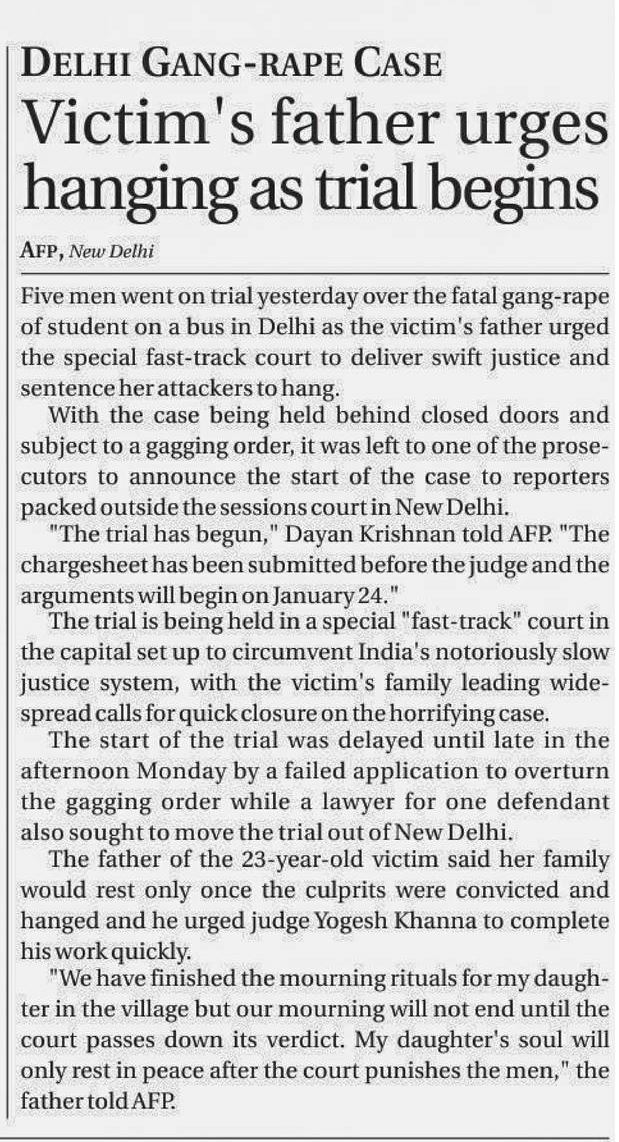 DELHI GANG-RAPE CASE

Victim's father urges hanging as trial begins

AFP, New Delhi

Five men went on trial yesterday over the fatal gang-rape of student on a bus in Delhi as the victim's father urged the special fast-track court to deliver swift justice and sentence her attackers to hang.

With the case being held behind closed doors and subject to a gagging order, it was left to one of the prosecutors to announce the start of the case to reporters packed outside the sessions court in New Delhi.

"The trial has begun," Dayan Krishnan told AFP. "The chargesheet has been submitted before the judge and the arguments will begin on January 24."

The trial is being held in a special "fast-track" court in the capital set up to circumvent India's notoriously slow justice system, with the victim's family leading widespread calls for quick closure on the horrifying case.

The start of the trial was delayed until late in the afternoon Monday by a failed application to overturn the gagging order while a lawyer for one defendant also sought to move the trial out of New Delhi.

The father of the 23-year-old victim said her family would rest only once the culprits were convicted and hanged and he urged judge Yogesh Khanna to complete his work quickly.

"We have finished the mourning rituals for my daughter in the village but our mourning will not end until the court passes down its verdict. My daughter's soul will only rest in peace after the court punishes the men," the father told AFP.